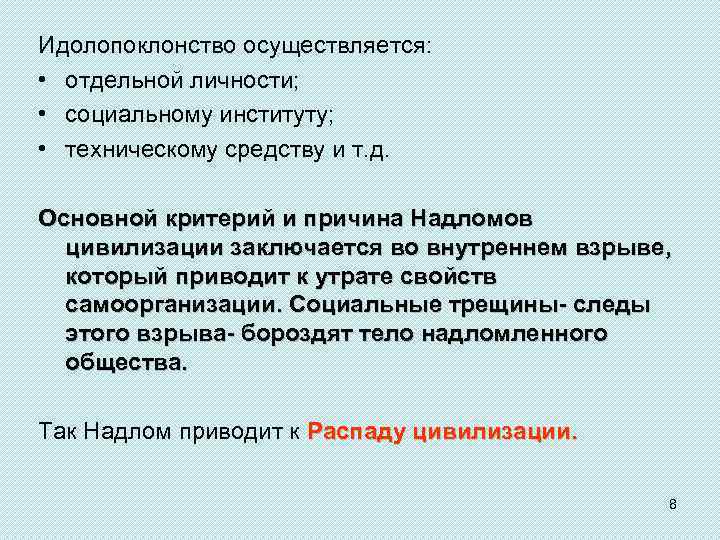 Идолопоклонство осуществляется:
• отдельной личности;
• социальному институту;
• техническому средству и т.д.

Основной критерий и причина Надломов цивилизации заключается во внутреннем взрыве, который приводит к утрате свойств самоорганизации. Социальные трещины- следы этого взрыва- бороздят тело надломленного общества.

Так Надлом приводит к Распаду цивилизации.

8